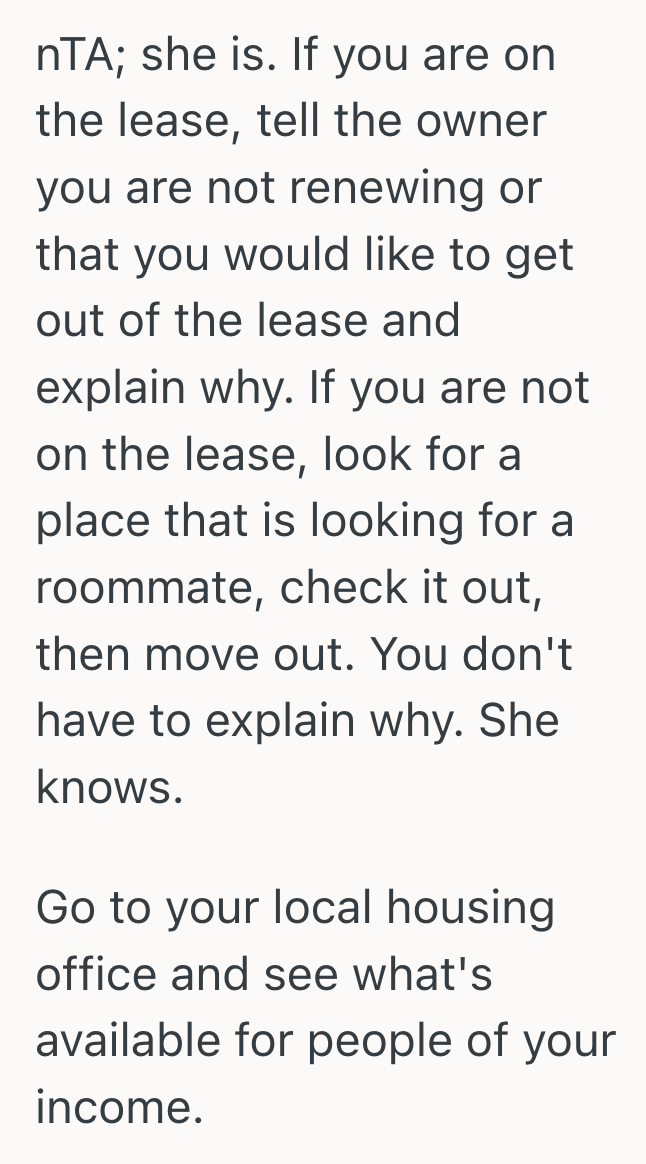 nTA; she is. If you are on the lease, tell the owner you are not renewing or that you would like to get out of the lease and explain why. If you are not on the lease, look for a place that is looking for a roommate, check it out, then move out. You don't have to explain why. She knows.

Go to your local housing office and see what's available for people of your income.